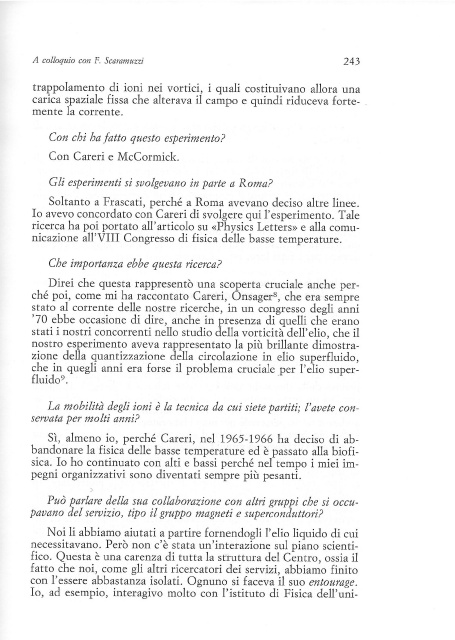 A colloquio con F. Scaramuzzi 243

trappolamento di ioni nei vortici, i quali costituivano allora una carica spaziale fissa che alterava il campo e quindi riduceva fortemente la corrente.

Con chi ha fatto questo esperimento?

Con Careri e McCormick.

Gli esperimenti si svolgevano in parte a Roma?

Soltanto a Frascati, perché a Roma avevano deciso altre linee. Io avevo concordato con Careri di svolgere qui l'esperimento. Tale ricerca ha poi portato all'articolo su «Physics Letters» e alla comunicazione all'VIII Congresso di fisica delle basse temperature.

Che importanza ebbe questa ricerca?

Direi che questa rappresentò una scoperta cruciale anche perché poi, come mi ha raccontato Careri, Onsager$^8$, che era sempre stato al corrente delle nostre ricerche, in un congresso degli anni '70 ebbe occasione di dire, anche in presenza di quelli che erano stati i nostri concorrenti nello studio della vorticità dell'elio, che il nostro esperimento aveva rappresentato la più brillante dimostrazione della quantizzazione della circolazione in elio superfluido, che in quegli anni era forse il problema cruciale per l'elio superfluido$^9$.

La mobilità degli ioni è la tecnica da cui siete partiti; l'avete conservata per molti anni?

Sì, almeno io, perché Careri, nel 1965-1966 ha deciso di abbandonare la fisica delle basse temperature ed è passato alla biofisica. Io ho continuato con alti e bassi perché nel tempo i miei impegni organizzativi sono diventati sempre più pesanti.

Può parlare della sua collaborazione con altri gruppi che si occupavano del servizio, tipo il gruppo magneti e superconduttori?

Noi li abbiamo aiutati a partire fornendogli l'elio liquido di cui necessitavano. Però non c'è stata un'interazione sul piano scientifico. Questa è una carenza di tutta la struttura del Centro, ossia il fatto che noi, come gli altri ricercatori dei servizi, abbiamo finito con l'essere abbastanza isolati. Ognuno si faceva il suo entourage. Io, ad esempio, interagivo molto con l'istituto di Fisica dell'uni-